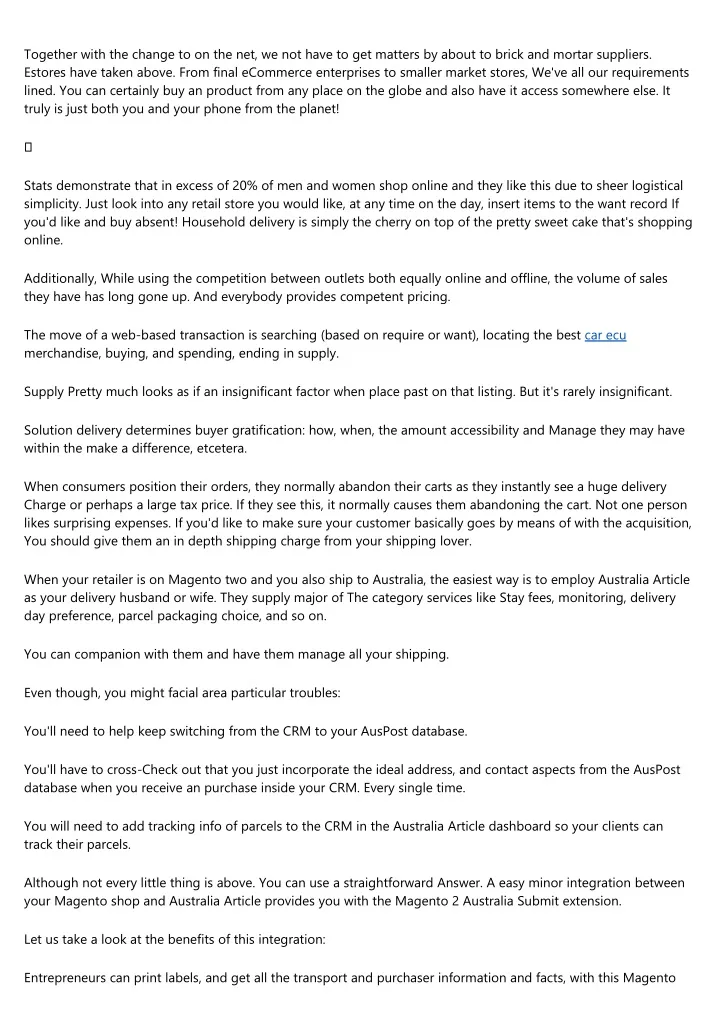 Together with the change to on the net, we not have to get matters by about to brick and mortar suppliers. Estores have taken above. From final eCommerce enterprises to smaller market stores, We've all our requirements lined. You can certainly buy an product from any place on the globe and also have it access somewhere else. It truly is just both you and your phone from the planet!

▯

Stats demonstrate that in excess of 20% of men and women shop online and they like this due to sheer logistical simplicity. Just look into any retail store you would like, at any time on the day, insert items to the want record If you'd like and buy absent! Household delivery is simply the cherry on top of the pretty sweet cake that's shopping online.

Additionally, While using the competition between outlets both equally online and offline, the volume of sales they have has long gone up. And everybody provides competent pricing.

The move of a web-based transaction is searching (based on require or want), locating the best car ecu merchandise, buying, and spending, ending in supply.

Supply Pretty much looks as if an insignificant factor when place past on that listing. But it's rarely insignificant.

Solution delivery determines buyer gratification: how, when, the amount accessibility and Manage they may have within the make a difference, etcetera.

When consumers position their orders, they normally abandon their carts as they instantly see a huge delivery Charge or perhaps a large tax price. If they see this, it normally causes them abandoning the cart. Not one person likes surprising expenses. If you'd like to make sure your customer basically goes by means of with the acquisition, You should give them an in depth shipping charge from your shipping lover.

When your retailer is on Magento two and you also ship to Australia, the easiest way is to employ Australia Article as your delivery husband or wife. They supply major of The category services like Stay fees, monitoring, delivery day preference, parcel packaging choice, and so on.

You can companion with them and have them manage all your shipping.

Even though, you might facial area particular troubles:

You'll need to help keep switching from the CRM to your AusPost database.

You'll have to cross-Check out that you just incorporate the ideal address, and contact aspects from the AusPost database when you receive an purchase inside your CRM. Every single time.

You will need to add tracking info of parcels to the CRM in the Australia Article dashboard so your clients can track their parcels.

Although not every little thing is above. You can use a straightforward Answer. A easy minor integration between your Magento shop and Australia Article provides you with the Magento 2 Australia Submit extension.

Let us take a look at the benefits of this integration:

Entrepreneurs can print labels, and get all the transport and purchaser information and facts, with this Magento